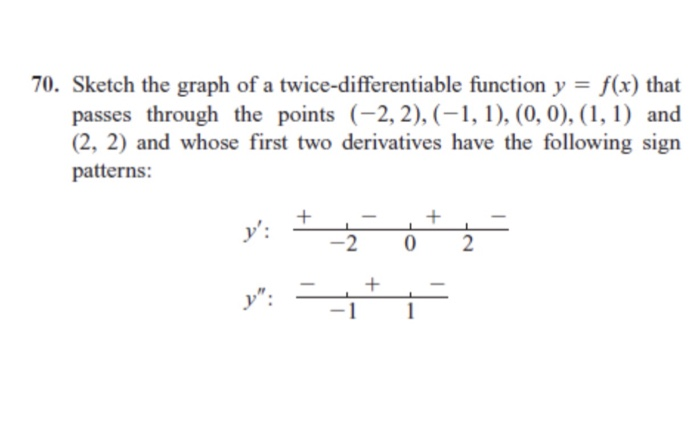 70. Sketch the graph of a twice-differentiable function $y = f(x)$ that passes through the points $(-2, 2), (-1, 1), (0, 0), (1, 1)$ and $(2, 2)$ and whose first two derivatives have the following sign patterns:

$y'$: + − + −
−2 0 2

$y''$: − + −
−1 1